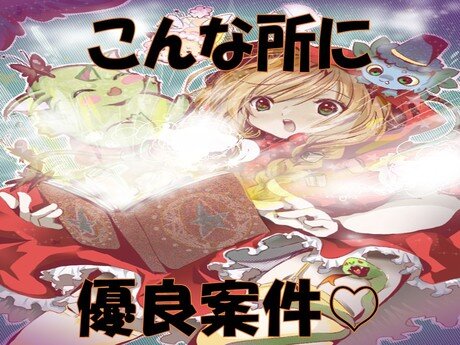 こんな所に

優良案件♡